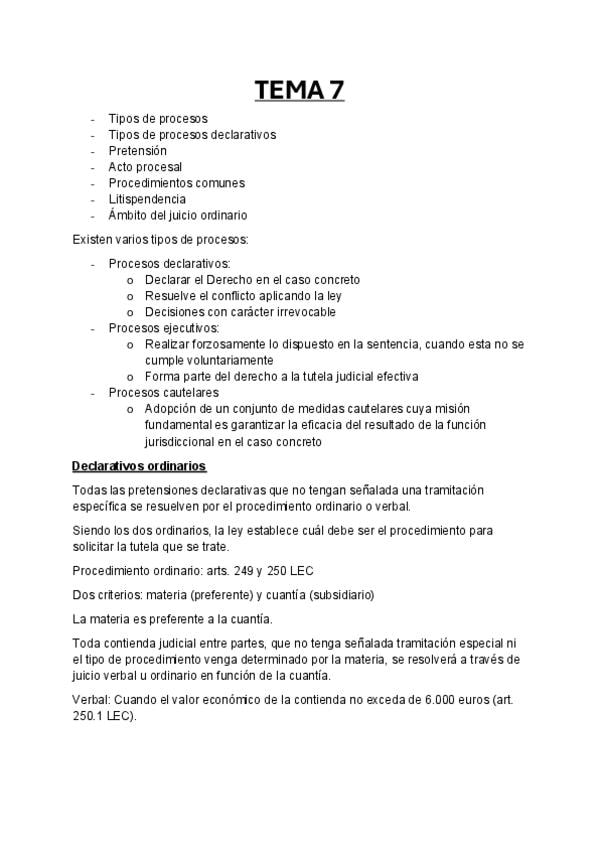 TEMA 7

- Tipos de procesos
- Tipos de procesos declarativos
- Pretensión
- Acto procesal
- Procedimientos comunes
- Litispendencia
- Ámbito del juicio ordinario

Existen varios tipos de procesos:

- Procesos declarativos:
  o Declarar el Derecho en el caso concreto
  o Resuelve el conflicto aplicando la ley
  o Decisiones con carácter irrevocable
- Procesos ejecutivos:
  o Realizar forzosamente lo dispuesto en la sentencia, cuando esta no se cumple voluntariamente
  o Forma parte del derecho a la tutela judicial efectiva
- Procesos cautelares
  o Adopción de un conjunto de medidas cautelares cuya misión fundamental es garantizar la eficacia del resultado de la función jurisdiccional en el caso concreto

Declarativos ordinarios

Todas las pretensiones declarativas que no tengan señalada una tramitación específica se resuelven por el procedimiento ordinario o verbal.

Siendo los dos ordinarios, la ley establece cuál debe ser el procedimiento para solicitar la tutela que se trate.

Procedimiento ordinario: arts. 249 y 250 LEC

Dos criterios: materia (preferente) y cuantía (subsidiario)

La materia es preferente a la cuantía.

Toda contienda judicial entre partes, que no tenga señalada tramitación especial ni el tipo de procedimiento venga determinado por la materia, se resolverá a través de juicio verbal u ordinario en función de la cuantía.

Verbal: Cuando el valor económico de la contienda no exceda de 6.000 euros (art. 250.1 LEC).